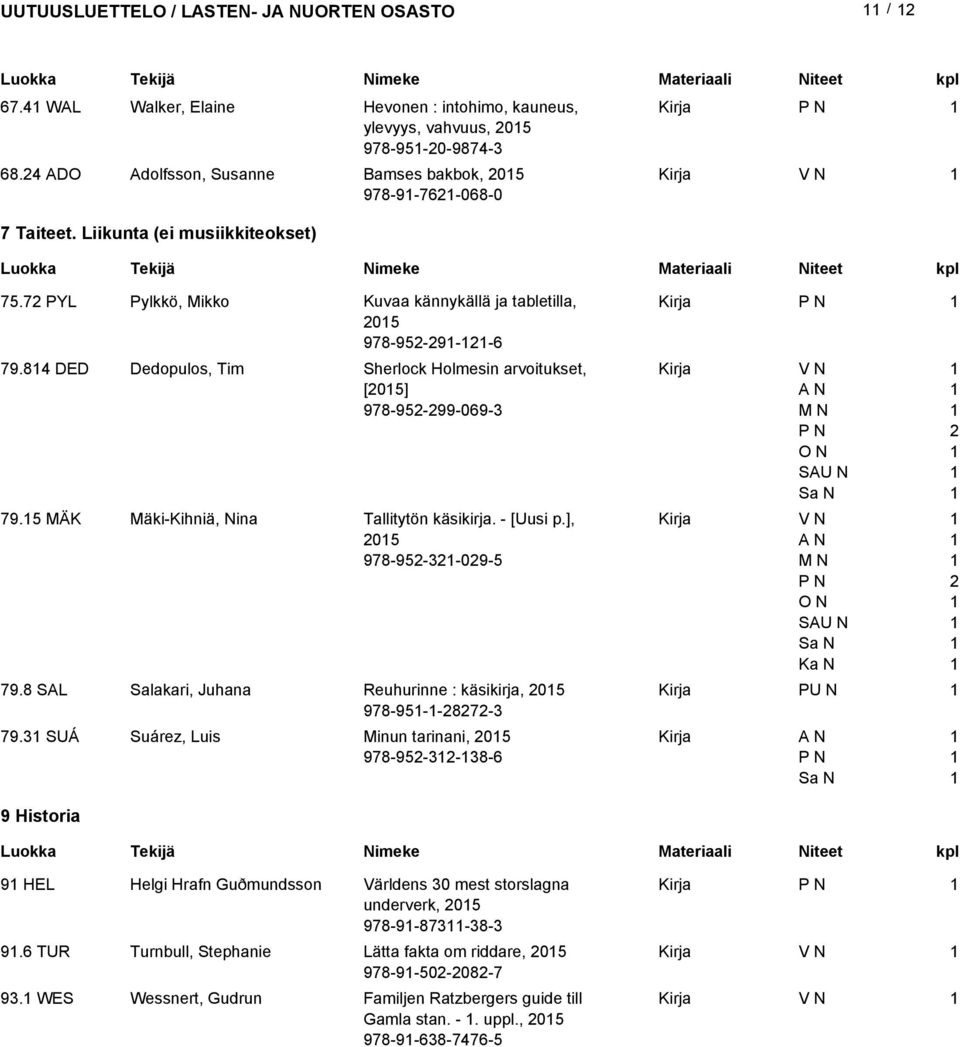 UUTUUSLUETTELO / LASTEN- JA NUORTEN OSASTO 11 / 12

| Luokka | Tekijä | Nimeke | Materiaali | Niteet | kpl |
|---|---|---|---|---|---|
| 67.41 WAL | Walker, Elaine | Hevonen : intohimo, kauneus, ylevyys, vahvuus, 2015 978-951-20-9874-3 | Kirja | P N | 1 |
| 68.24 ADO | Adolfsson, Susanne | Bamses bakbok, 2015 978-91-7621-068-0 | Kirja | V N | 1 |

7 Taiteet. Liikunta (ei musiikkiteokset)

| Luokka | Tekijä | Nimeke | Materiaali | Niteet | kpl |
|---|---|---|---|---|---|
| 75.72 PYL | Pylkkö, Mikko | Kuvaa kännykällä ja tabletilla, 2015 978-952-291-121-6 | Kirja | P N | 1 |
| 79.814 DED | Dedopulos, Tim | Sherlock Holmesin arvoitukset, [2015] 978-952-299-069-3 | Kirja | V N | 1 |
| | | | | A N | 1 |
| | | | | M N | 1 |
| | | | | P N | 2 |
| | | | | O N | 1 |
| | | | | SAU N | 1 |
| | | | | Sa N | 1 |
| 79.15 MÄK | Mäki-Kihniä, Nina | Tallitytön käsikirja. - [Uusi p.], 2015 978-952-321-029-5 | Kirja | V N | 1 |
| | | | | A N | 1 |
| | | | | M N | 1 |
| | | | | P N | 2 |
| | | | | O N | 1 |
| | | | | SAU N | 1 |
| | | | | Sa N | 1 |
| | | | | Ka N | 1 |
| 79.8 SAL | Salakari, Juhana | Reuhurinne : käsikirja, 2015 978-951-1-28272-3 | Kirja | PU N | 1 |
| 79.31 SUÁ | Suárez, Luis | Minun tarinani, 2015 978-952-312-138-6 | Kirja | A N | 1 |
| | | | | P N | 1 |
| | | | | Sa N | 1 |

9 Historia

| Luokka | Tekijä | Nimeke | Materiaali | Niteet | kpl |
|---|---|---|---|---|---|
| 91 HEL | Helgi Hrafn Guðmundsson | Världens 30 mest storslagna underverk, 2015 978-91-87311-38-3 | Kirja | P N | 1 |
| 91.6 TUR | Turnbull, Stephanie | Lätta fakta om riddare, 2015 978-91-502-2082-7 | Kirja | V N | 1 |
| 93.1 WES | Wessnert, Gudrun | Familjen Ratzbergers guide till Gamla stan. - 1. uppl., 2015 978-91-638-7476-5 | Kirja | V N | 1 |